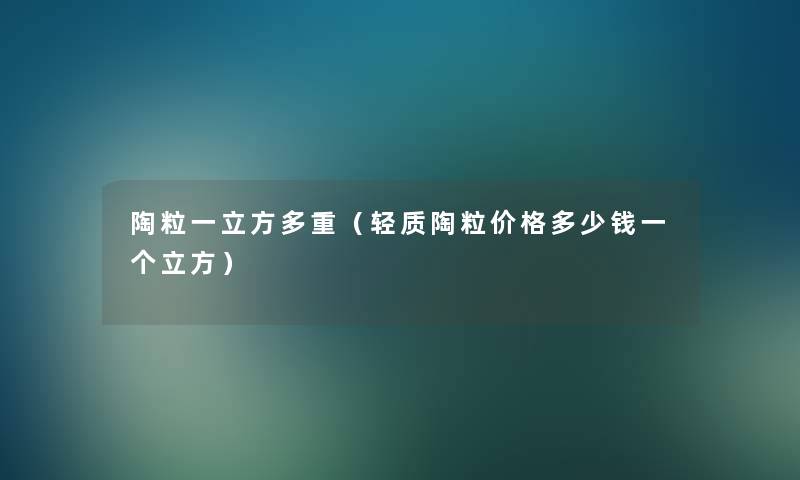 陶粒一立方多重（轻质陶粒价格多少钱一个立方）